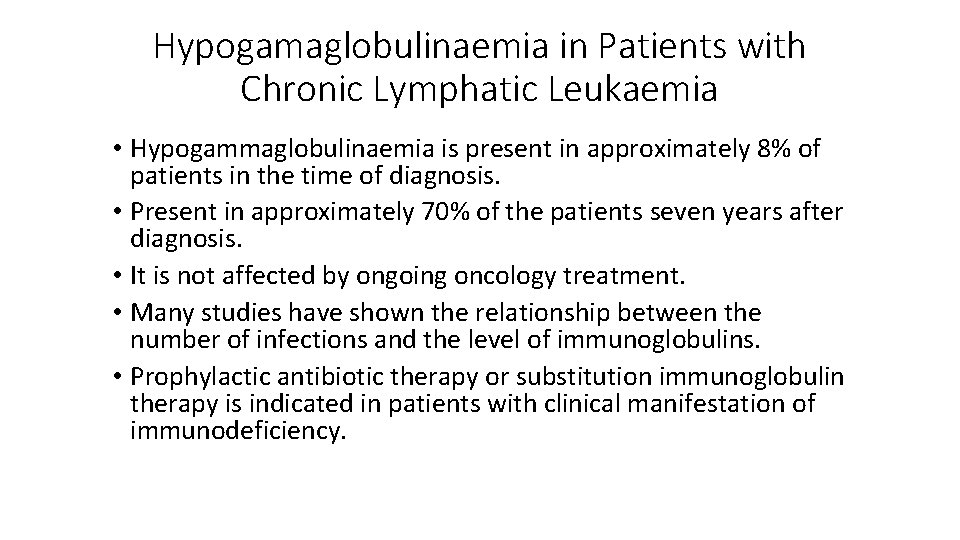 Hypogamaglobulinaemia in Patients with Chronic Lymphatic Leukaemia

• Hypogammaglobulinaemia is present in approximately 8% of patients in the time of diagnosis.
• Present in approximately 70% of the patients seven years after diagnosis.
• It is not affected by ongoing oncology treatment.
• Many studies have shown the relationship between the number of infections and the level of immunoglobulins.
• Prophylactic antibiotic therapy or substitution immunoglobulin therapy is indicated in patients with clinical manifestation of immunodeficiency.